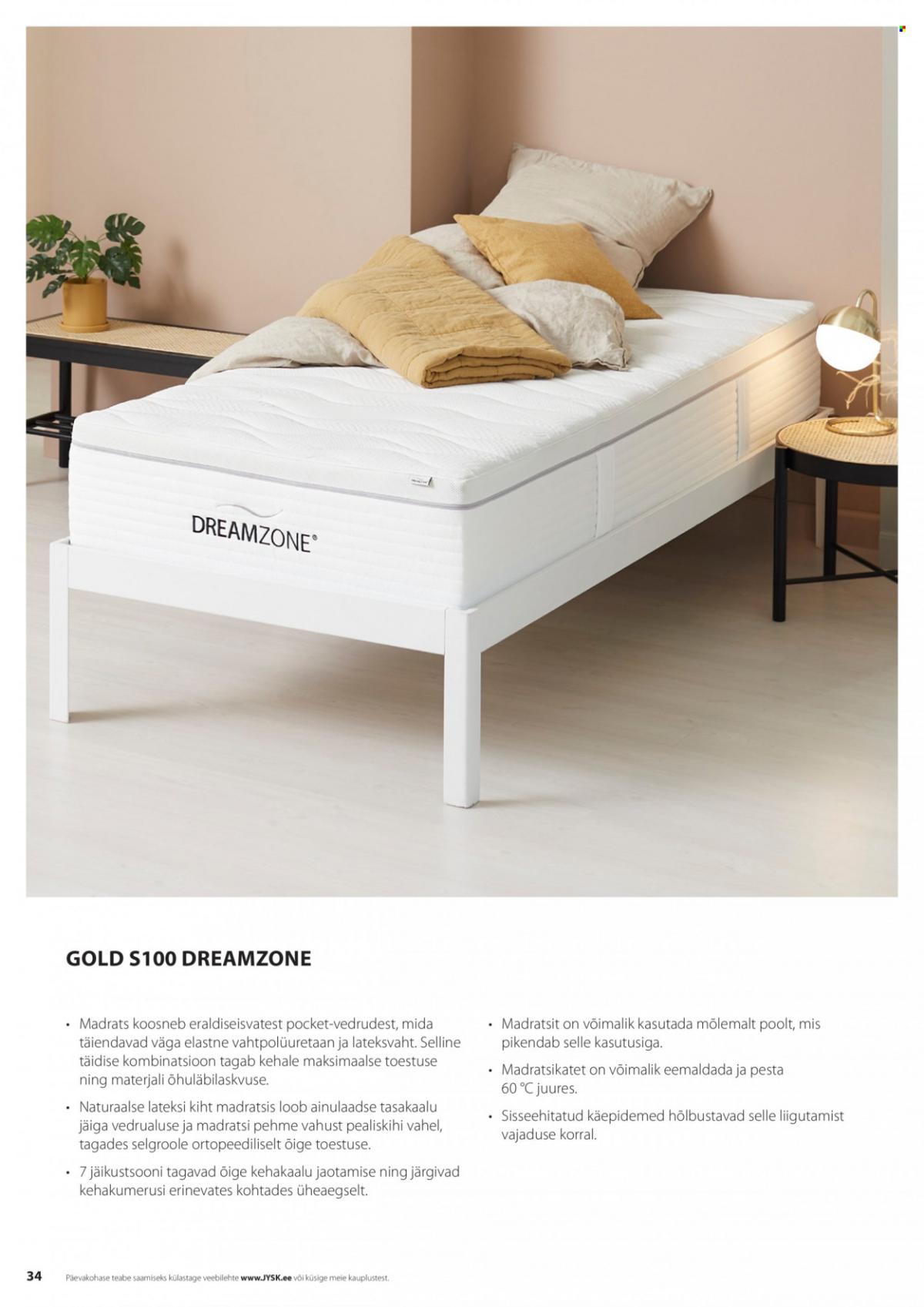 DREAMZONE®

GOLD S100 DREAMZONE

• Madrats koosneb eraldiseisvatest pocket-vedrudest, mida täiendavad väga elastne vahtpolüuretaan ja lateksvaht. Selline täidise kombinatsioon tagab kehale maksimaalse toestuse ning materjali õhuläbilaskvuse.

• Naturaalse lateksi kiht madratsis loob ainulaadse tasakaalu jäiga vedrualuse ja madratsi pehme vahust pealiskihi vahel, tagades selgroole ortopeediliselt õige toestuse.

• 7 jäikustsooni tagavad õige kehakaalu jaotamise ning järgivad kehakumerusi erinevates kohtades üheaegselt.

• Madratsit on võimalik kasutada mõlemalt poolt, mis pikendab selle kasutusiga.

• Madratsikatet on võimalik eemaldada ja pesta 60 °C juures.

• Sisseehitatud käepidemed hõlbustavad selle liigutamist vajaduse korral.

34 Päevakohase teabe saamiseks külastage veebilehte www.JYSK.ee või küsige meie kauplustest.